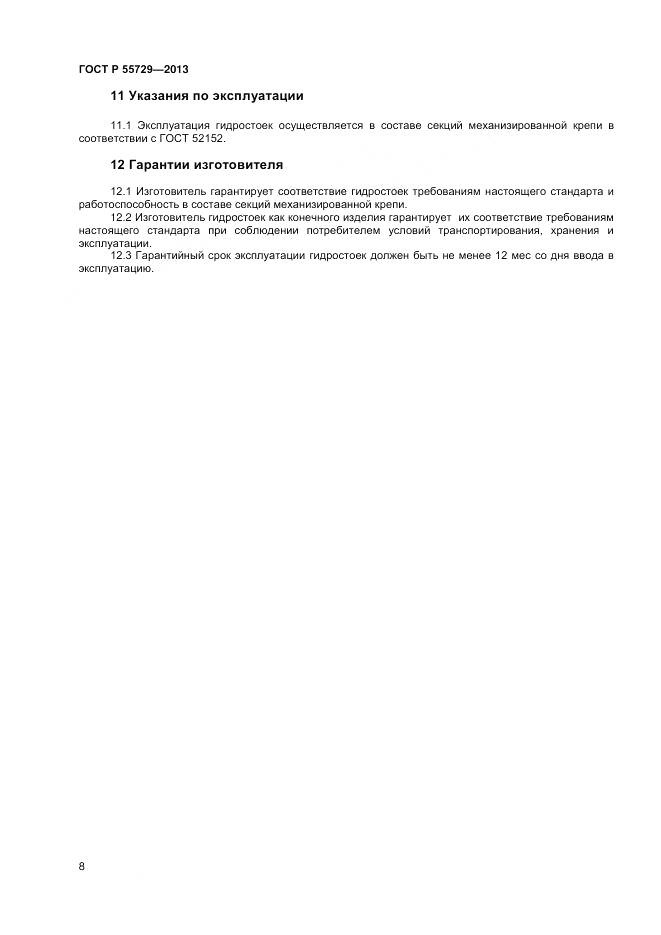 ГОСТ Р 55729—2013

11 Указания по эксплуатации

11.1 Эксплуатация гидростоек осуществляется в составе секций механизированной крепи в соответствии с ГОСТ 52152.

12 Гарантии изготовителя

12.1 Изготовитель гарантирует соответствие гидростоек требованиям настоящего стандарта и работоспособность в составе секций механизированной крепи.

12.2 Изготовитель гидростоек как конечного изделия гарантирует их соответствие требованиям настоящего стандарта при соблюдении потребителем условий транспортирования, хранения и эксплуатации.

12.3 Гарантийный срок эксплуатации гидростоек должен быть не менее 12 мес со дня ввода в эксплуатацию.

8